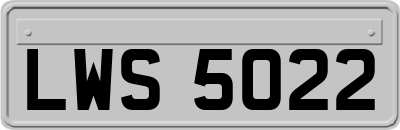 LWS 5022